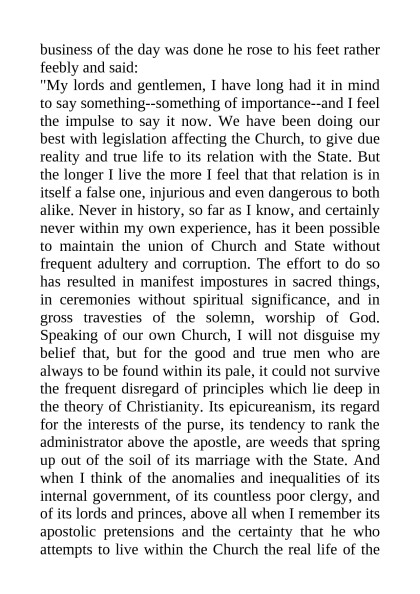 business of the day was done he rose to his feet rather feebly and said:
"My lords and gentlemen, I have long had it in mind to say something--something of importance--and I feel the impulse to say it now. We have been doing our best with legislation affecting the Church, to give due reality and true life to its relation with the State. But the longer I live the more I feel that that relation is in itself a false one, injurious and even dangerous to both alike. Never in history, so far as I know, and certainly never within my own experience, has it been possible to maintain the union of Church and State without frequent adultery and corruption. The effort to do so has resulted in manifest impostures in sacred things, in ceremonies without spiritual significance, and in gross travesties of the solemn, worship of God. Speaking of our own Church, I will not disguise my belief that, but for the good and true men who are always to be found within its pale, it could not survive the frequent disregard of principles which lie deep in the theory of Christianity. Its epicureanism, its regard for the interests of the purse, its tendency to rank the administrator above the apostle, are weeds that spring up out of the soil of its marriage with the State. And when I think of the anomalies and inequalities of its internal government, of its countless poor clergy, and of its lords and princes, above all when I remember its apostolic pretensions and the certainty that he who attempts to live within the Church the real life of the